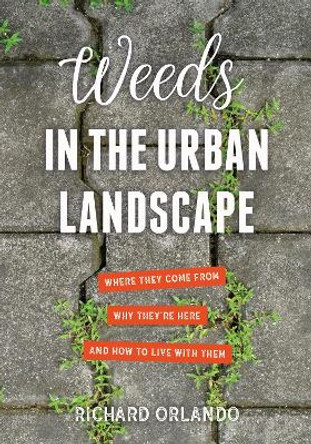 Weeds
IN THE URBAN LANDSCAPE

WHERE THEY COME FROM
WHY THEY'RE HERE
AND HOW TO LIVE WITH THEM

RICHARD ORLANDO